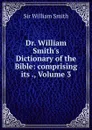 Sir William Smith

Dr. William Smith's Dictionary of the Bible: comprising its ., Volume 3